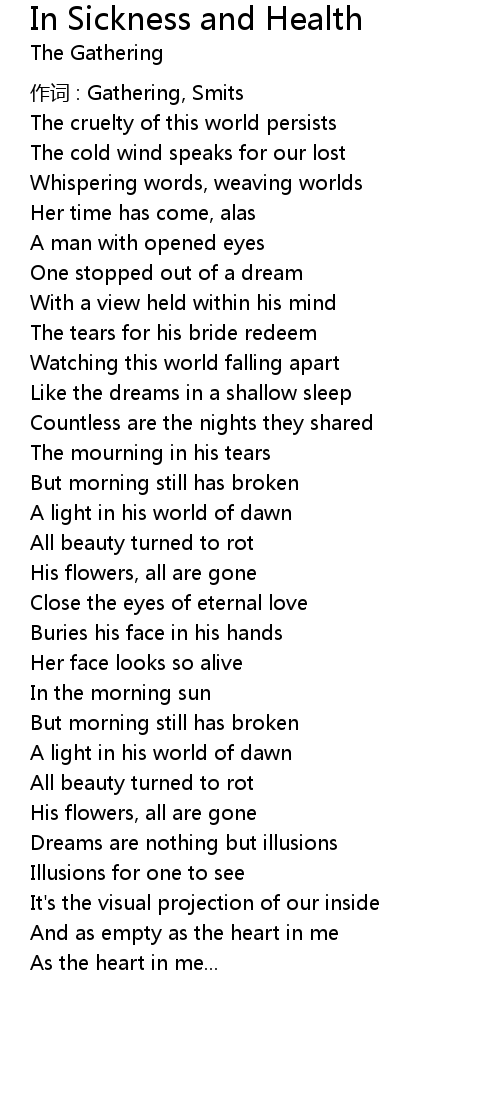 In Sickness and Health
The Gathering

作词 : Gathering, Smits
The cruelty of this world persists
The cold wind speaks for our lost
Whispering words, weaving worlds
Her time has come, alas
A man with opened eyes
One stopped out of a dream
With a view held within his mind
The tears for his bride redeem
Watching this world falling apart
Like the dreams in a shallow sleep
Countless are the nights they shared
The mourning in his tears
But morning still has broken
A light in his world of dawn
All beauty turned to rot
His flowers, all are gone
Close the eyes of eternal love
Buries his face in his hands
Her face looks so alive
In the morning sun
But morning still has broken
A light in his world of dawn
All beauty turned to rot
His flowers, all are gone
Dreams are nothing but illusions
Illusions for one to see
It's the visual projection of our inside
And as empty as the heart in me
As the heart in me...